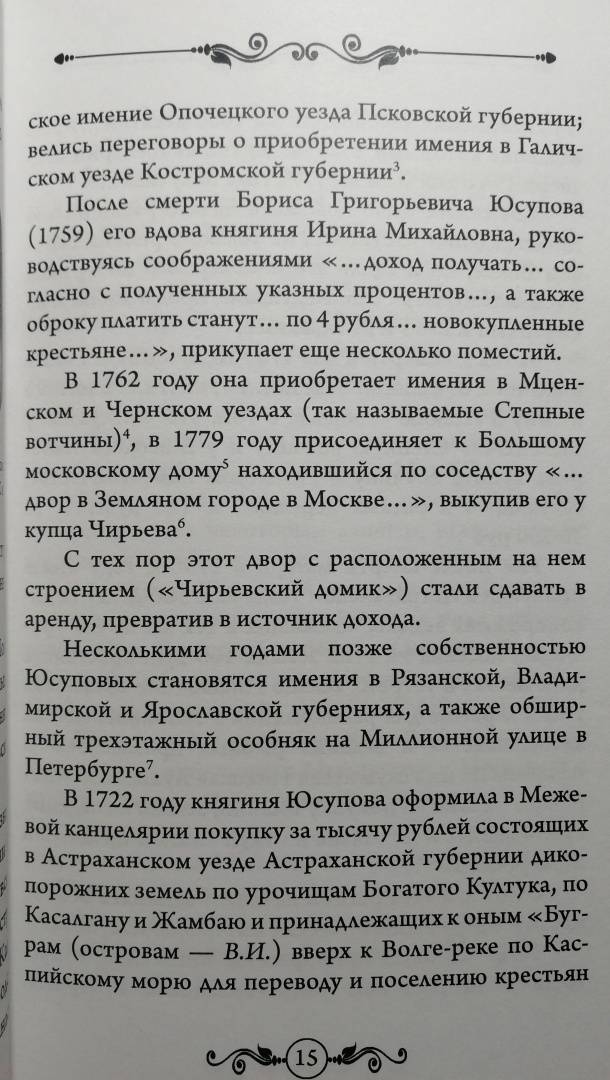 ское имение Опочецкого уезда Псковской губернии; велись переговоры о приобретении имения в Галичском уезде Костромской губернии$^3$.

После смерти Бориса Григорьевича Юсупова (1759) его вдова княгиня Ирина Михайловна, руководствуясь соображениями «...доход получать... согласно с полученных указных процентов..., а также оброку платить станут... по 4 рубля... новокупленные крестьяне...», прикупает еще несколько поместий.

В 1762 году она приобретает имения в Мценском и Чернском уездах (так называемые Степные вотчины)$^4$, в 1779 году присоединяет к Большому московскому дому$^5$ находившийся по соседству «...двор в Земляном городе в Москве...», выкупив его у купца Чирьева$^6$.

С тех пор этот двор с расположенным на нем строением («Чирьевский домик») стали сдавать в аренду, превратив в источник дохода.

Несколькими годами позже собственностью Юсуповых становятся имения в Рязанской, Владимирской и Ярославской губерниях, а также обширный трехэтажный особняк на Миллионной улице в Петербурге$^7$.

В 1722 году княгиня Юсупова оформила в Межевой канцелярии покупку за тысячу рублей состоящих в Астраханском уезде Астраханской губернии дикопорожних земель по урочищам Богатого Култука, по Касалгану и Жамбаю и принадлежащих к оным «Буграм (островам — В.И.) вверх к Волге-реке по Каспийскому морю для переводу и поселению крестьян

15